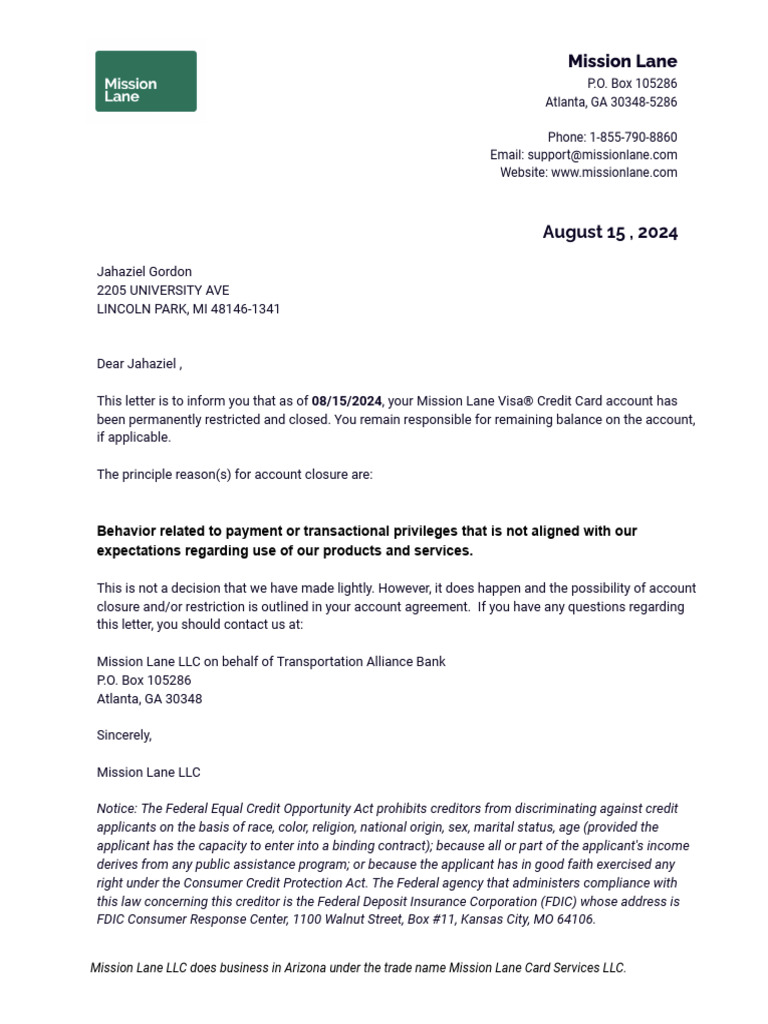 Mission Lane

Mission Lane
P.O. Box 105286
Atlanta, GA 30348-5286

Phone: 1-855-790-8860
Email: support@missionlane.com
Website: www.missionlane.com

August 15 , 2024

Jahaziel Gordon
2205 UNIVERSITY AVE
LINCOLN PARK, MI 48146-1341

Dear Jahaziel ,

This letter is to inform you that as of 08/15/2024, your Mission Lane Visa® Credit Card account has been permanently restricted and closed. You remain responsible for remaining balance on the account, if applicable.

The principle reason(s) for account closure are:

Behavior related to payment or transactional privileges that is not aligned with our expectations regarding use of our products and services.

This is not a decision that we have made lightly. However, it does happen and the possibility of account closure and/or restriction is outlined in your account agreement. If you have any questions regarding this letter, you should contact us at:

Mission Lane LLC on behalf of Transportation Alliance Bank
P.O. Box 105286
Atlanta, GA 30348

Sincerely,

Mission Lane LLC

Notice: The Federal Equal Credit Opportunity Act prohibits creditors from discriminating against credit applicants on the basis of race, color, religion, national origin, sex, marital status, age (provided the applicant has the capacity to enter into a binding contract); because all or part of the applicant's income derives from any public assistance program; or because the applicant has in good faith exercised any right under the Consumer Credit Protection Act. The Federal agency that administers compliance with this law concerning this creditor is the Federal Deposit Insurance Corporation (FDIC) whose address is FDIC Consumer Response Center, 1100 Walnut Street, Box #11, Kansas City, MO 64106.

Mission Lane LLC does business in Arizona under the trade name Mission Lane Card Services LLC.